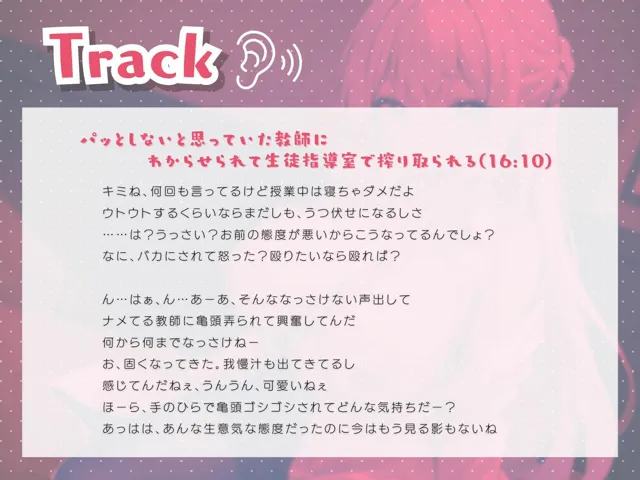 Track

パッとしないと思っていた教師に
わからせられて生徒指導室で搾り取られる(16:10)

キミね、何回も言ってるけど授業中は寝ちゃダメだよ
ウトウトするくらいならまだしも、うつ伏せになるしさ
……は?うっさい?お前の態度が悪いからこうなってるんでしょ?
なに、バカにされて怒った?殴りたいなら殴れば?

ん…はぁ、ん…あーあ、そんななっさけない声出して
ナメてる教師に亀頭弄られて興奮してんだ
何から何までなっさけねー
お、固くなってきた。我慢汁も出てきてるし
感じてんだねぇ、うんうん、可愛いねぇ
ほーら、手のひらで亀頭ゴシゴシされてどんな気持ちだー?
あっはは、あんな生意気な態度だったのに今はもう見る影もないね